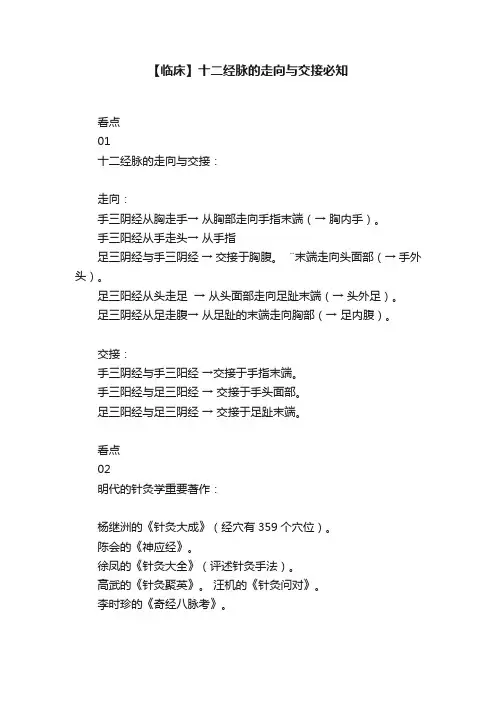 【临床】十二经脉的走向与交接必知

看点
01
十二经脉的走向与交接：

走向：
手三阴经从胸走手→ 从胸部走向手指末端（→ 胸内手）。
手三阳经从手走头→ 从手指
足三阴经与手三阴经 → 交接于胸腹。 ¨末端走向头面部（→ 手外头）。
足三阳经从头走足 → 从头面部走向足趾末端（→ 头外足）。
足三阴经从足走腹→ 从足趾的末端走向胸部（→ 足内腹）。

交接：
手三阴经与手三阳经 →交接于手指末端。
手三阳经与足三阳经 → 交接于手头面部。
足三阳经与足三阴经 → 交接于足趾末端。

看点
02
明代的针灸学重要著作：

杨继洲的《针灸大成》（经穴有 359 个穴位）。
陈会的《神应经》。
徐凤的《针灸大全》（评述针灸手法）。
高武的《针灸聚英》。 汪机的《针灸问对》。
李时珍的《奇经八脉考》。